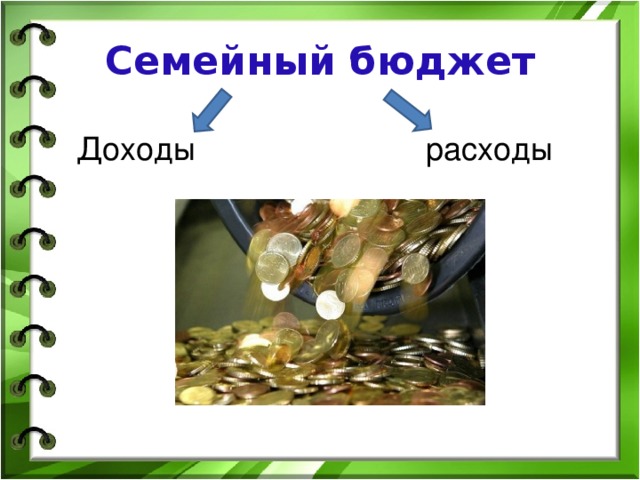 Семейный бюджет

Доходы

расходы